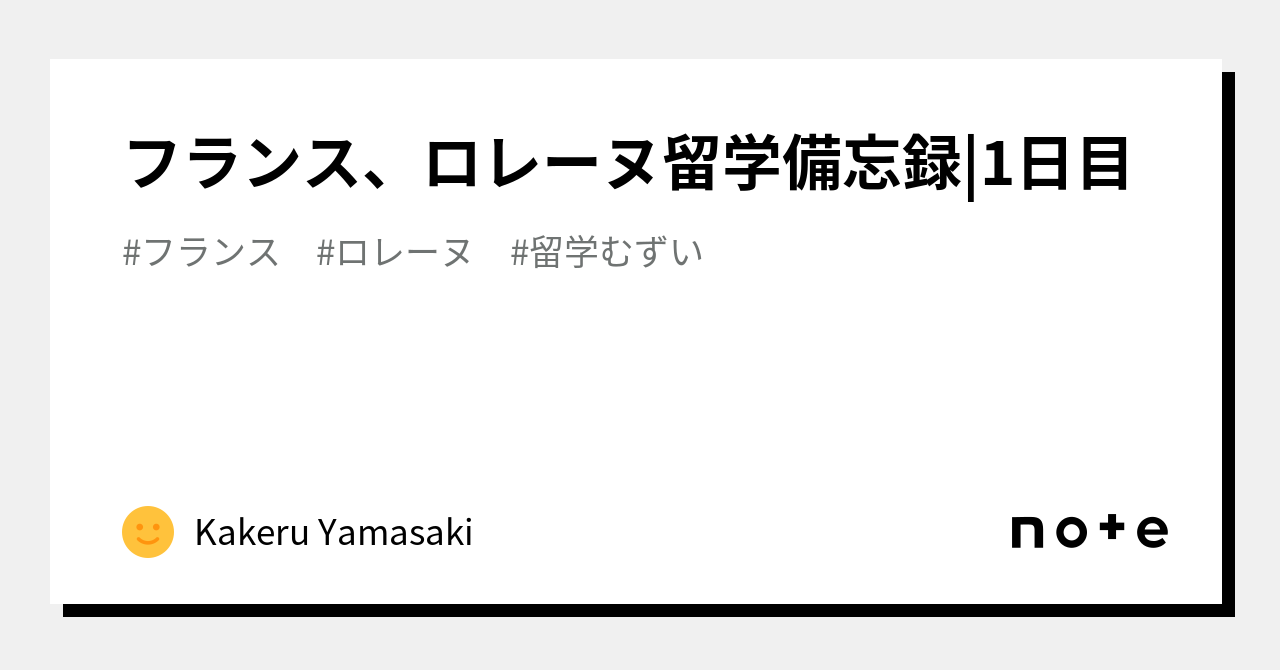 フランス、ロレーヌ留学備忘録|1日目

#フランス　#ロレーヌ　#留学むずい

Kakeru Yamasaki

note